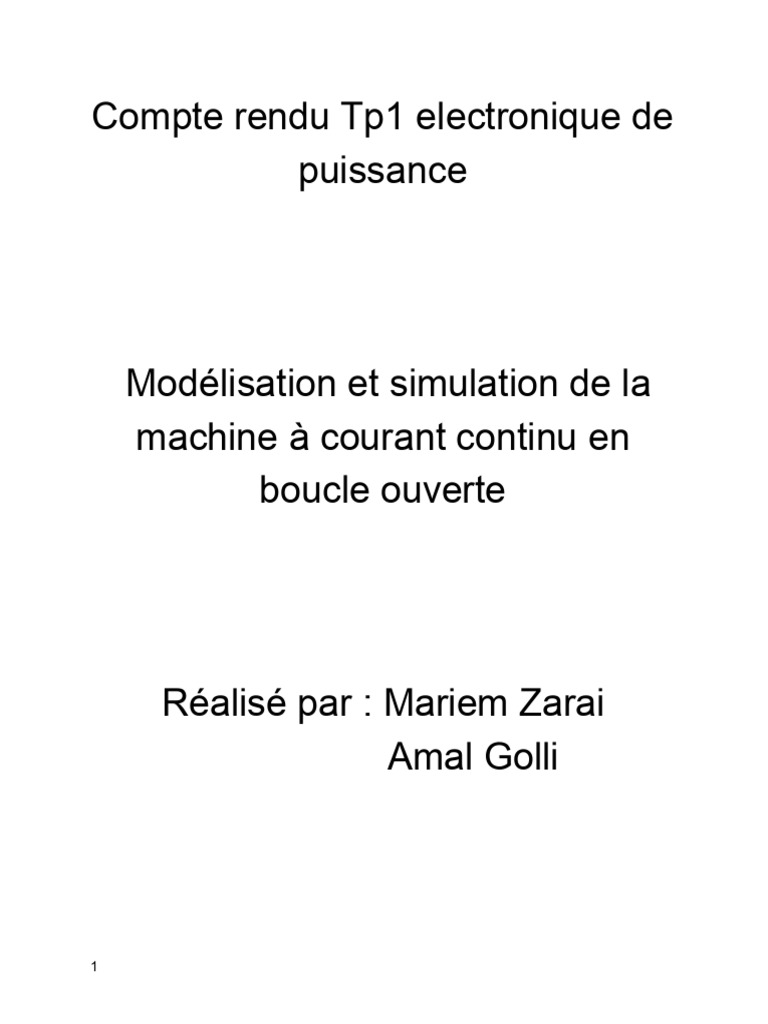 Compte rendu Tp1 electronique de puissance

Modélisation et simulation de la machine à courant continu en boucle ouverte

Réalisé par : Mariem Zarai
Amal Golli

1